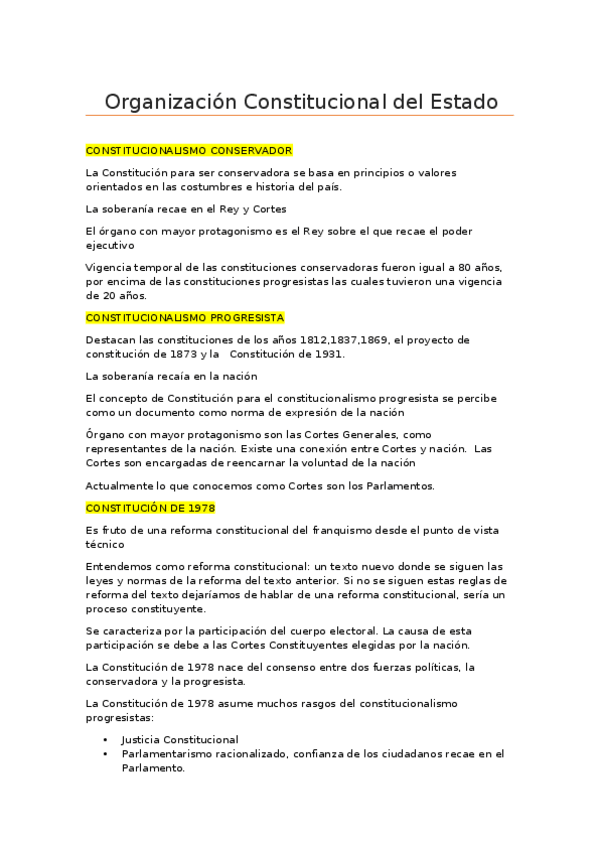 Organización Constitucional del Estado

CONSTITUCIONALISMO CONSERVADOR

La Constitución para ser conservadora se basa en principios o valores orientados en las costumbres e historia del país.

La soberanía recae en el Rey y Cortes

El órgano con mayor protagonismo es el Rey sobre el que recae el poder ejecutivo

Vigencia temporal de las constituciones conservadoras fueron igual a 80 años, por encima de las constituciones progresistas las cuales tuvieron una vigencia de 20 años.

CONSTITUCIONALISMO PROGRESISTA

Destacan las constituciones de los años 1812,1837,1869, el proyecto de constitución de 1873 y la Constitución de 1931.

La soberanía recaía en la nación

El concepto de Constitución para el constitucionalismo progresista se percibe como un documento como norma de expresión de la nación

Órgano con mayor protagonismo son las Cortes Generales, como representantes de la nación. Existe una conexión entre Cortes y nación. Las Cortes son encargadas de reencarnar la voluntad de la nación

Actualmente lo que conocemos como Cortes son los Parlamentos.

CONSTITUCIÓN DE 1978

Es fruto de una reforma constitucional del franquismo desde el punto de vista técnico

Entendemos como reforma constitucional: un texto nuevo donde se siguen las leyes y normas de la reforma del texto anterior. Si no se siguen estas reglas de reforma del texto dejaríamos de hablar de una reforma constitucional, sería un proceso constituyente.

Se caracteriza por la participación del cuerpo electoral. La causa de esta participación se debe a las Cortes Constituyentes elegidas por la nación.

La Constitución de 1978 nace del consenso entre dos fuerzas políticas, la conservadora y la progresista.

La Constitución de 1978 asume muchos rasgos del constitucionalismo progresistas:

• Justicia Constitucional
• Parlamentarismo racionalizado, confianza de los ciudadanos recae en el Parlamento.